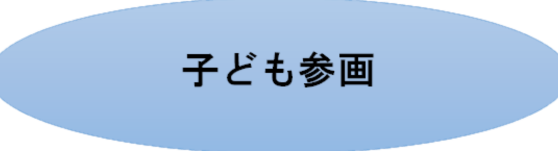 子ども参画